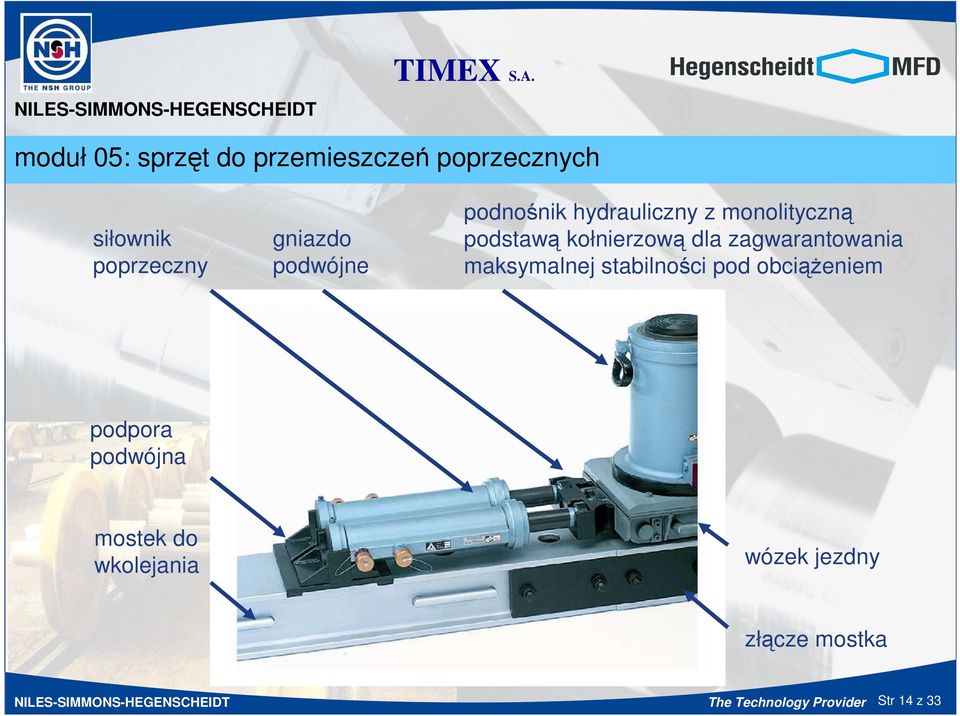 NSH
THE NSH GROUP
NILES-SIMMONS-HEGENSCHEIDT

TIMEX S.A.

Hegenscheidt MFD

moduł 05: sprzęt do przemieszczeń poprzecznych

siłownik poprzeczny

gniazdo podwójne

podnośnik hydrauliczny z monolityczną podstawą kołnierzową dla zagwarantowania maksymalnej stabilności pod obciążeniem

podpora podwójna

mostek do wkolejania

wózek jezdny

złącze mostka

NILES-SIMMONS-HEGENSCHEIDT

The Technology Provider Str 14 z 33